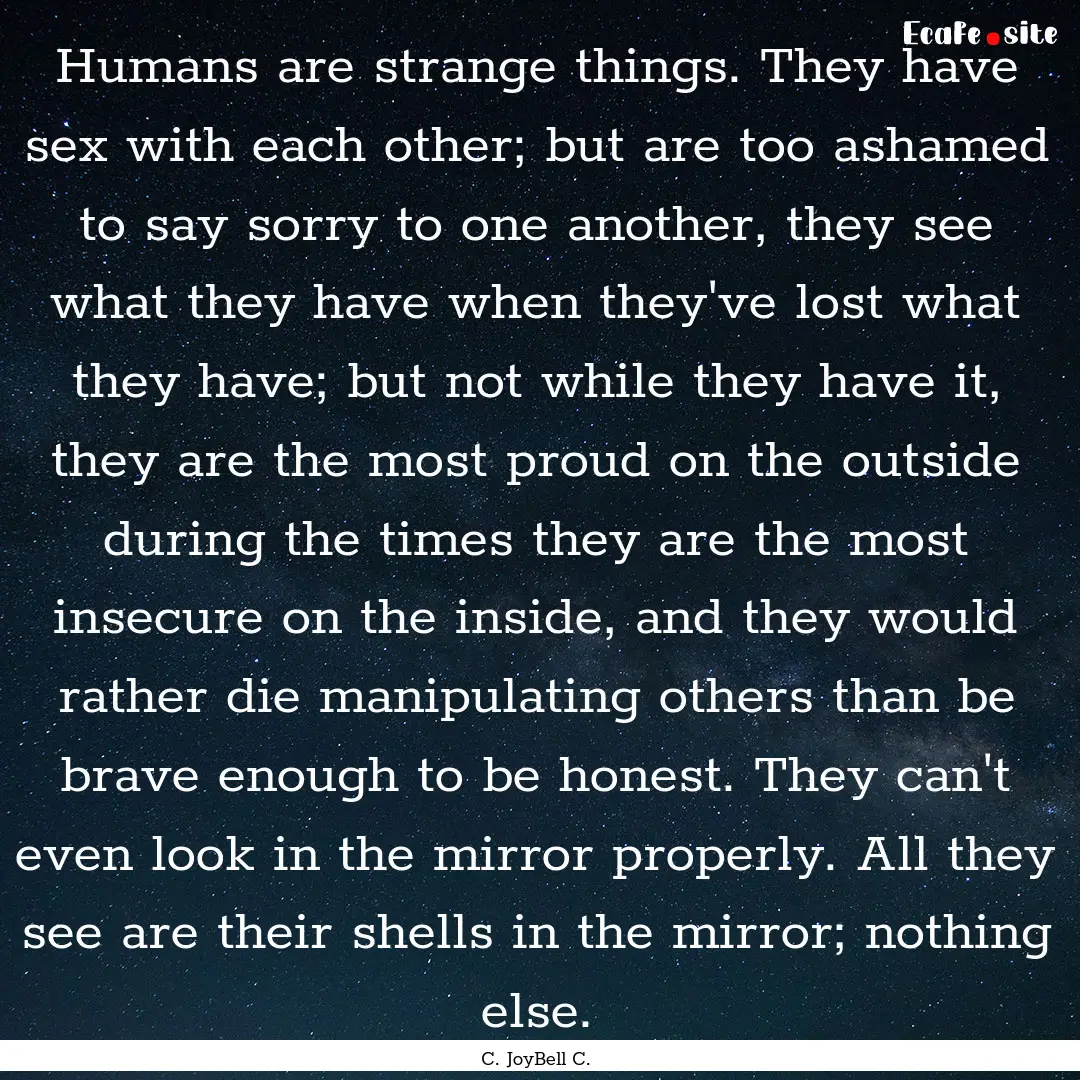 EcaFe.site

Humans are strange things. They have sex with each other; but are too ashamed to say sorry to one another, they see what they have when they've lost what they have; but not while they have it, they are the most proud on the outside during the times they are the most insecure on the inside, and they would rather die manipulating others than be brave enough to be honest. They can't even look in the mirror properly. All they see are their shells in the mirror; nothing else.

C. JoyBell C.